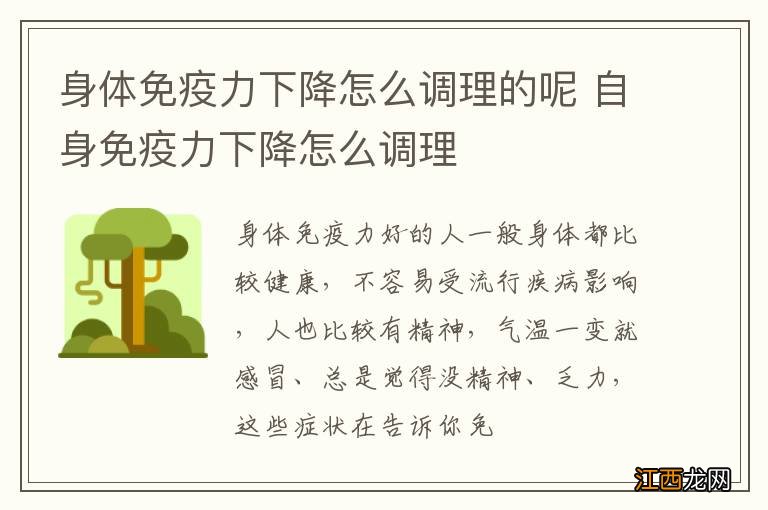 身体免疫力下降怎么调理的呢 自身免疫力下降怎么调理

身体免疫力好的人一般身体都比较健康，不容易受流行疾病影响，人也比较有精神，气温一变就感冒、总是觉得没精神、乏力，这些症状在告诉你免

江西龙网